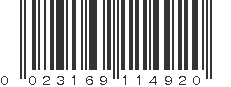 0 023169 114920